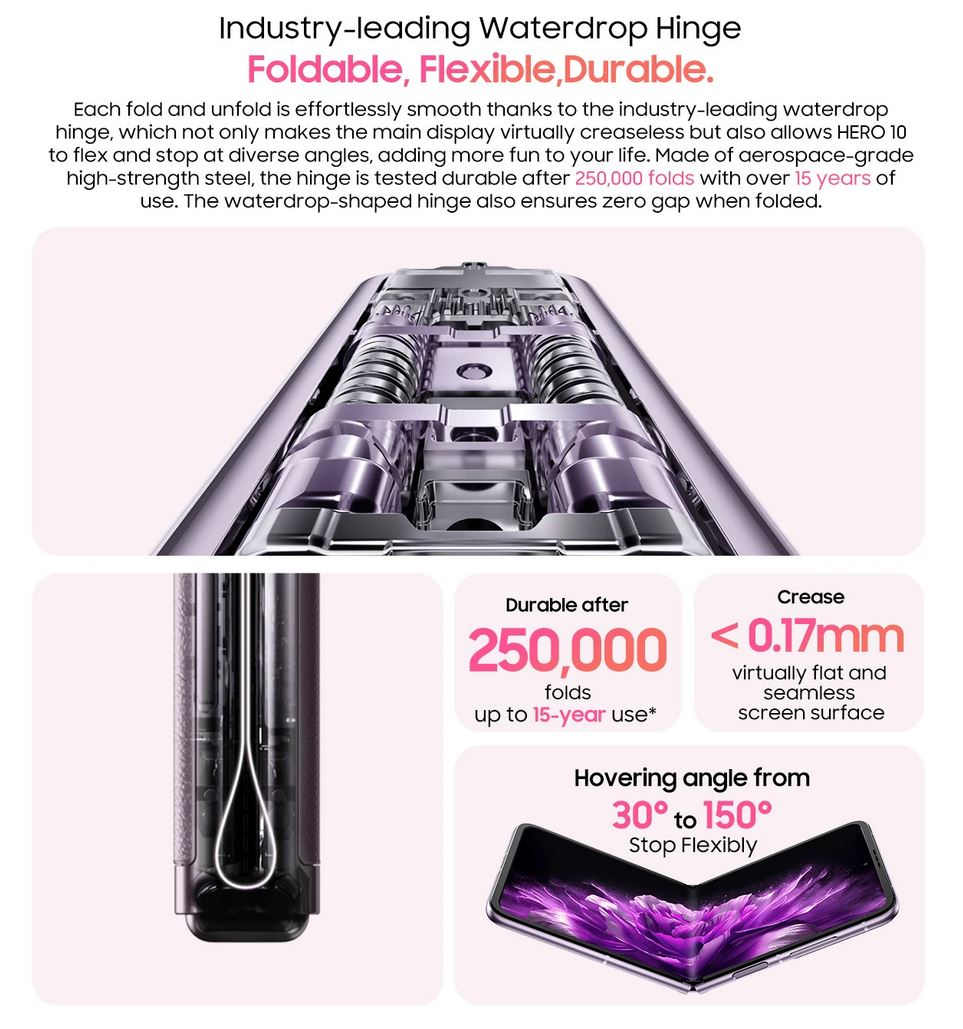 Industry-leading Waterdrop Hinge
Foldable, Flexible,Durable.

Each fold and unfold is effortlessly smooth thanks to the industry-leading waterdrop hinge, which not only makes the main display virtually creaseless but also allows HERO 10 to flex and stop at diverse angles, adding more fun to your life. Made of aerospace-grade high-strength steel, the hinge is tested durable after 250,000 folds with over 15 years of use. The waterdrop-shaped hinge also ensures zero gap when folded.

Durable after
250,000
folds
up to 15-year use*

Crease
< 0.17mm
virtually flat and seamless screen surface

Hovering angle from
30° to 150°
Stop Flexibly